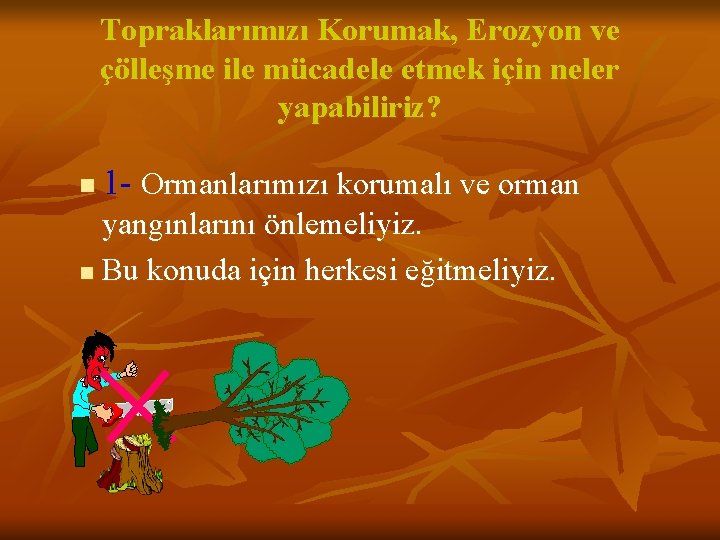 Topraklarımızı Korumak, Erozyon ve çölleşme ile mücadele etmek için neler yapabiliriz?

1- Ormanlarımızı korumalı ve orman yangınlarını önlemeliyiz.

Bu konuda için herkesi eğitmeliyiz.